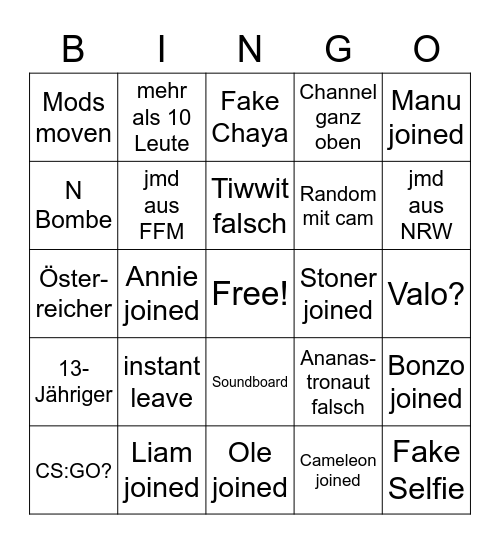 | B | I | N | G | O |
|---|---|---|---|---|
| Mods moven | mehr als 10 Leute | Fake Chaya | Channel ganz oben | Manu joined |
| N Bombe | jmd aus FFM | Tiwwit falsch | Random mit cam | jmd aus NRW |
| Österreicher | Annie joined | Free! | Stoner joined | Valo? |
| 13-Jähriger | instant leave | Soundboard | Ananastronaut falsch | Bonzo joined |
| CS:GO? | Liam joined | Ole joined | Cameleon joined | Fake Selfie |